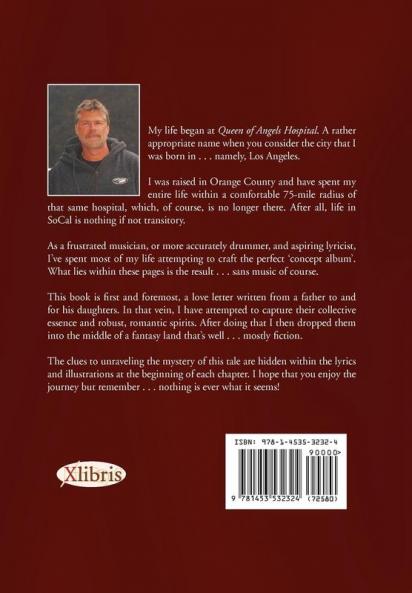 My life began at Queen of Angels Hospital. A rather appropriate name when you consider the city that I was born in . . . namely, Los Angeles.

I was raised in Orange County and have spent my entire life within a comfortable 75-mile radius of that same hospital, which, of course, is no longer there. After all, life in SoCal is nothing if not transitory.

As a frustrated musician, or more accurately drummer, and aspiring lyricist, I've spent most of my life attempting to craft the perfect 'concept album'. What lies within these pages is the result . . . sans music of course.

This book is first and foremost, a love letter written from a father to and for his daughters. In that vein, I have attempted to capture their collective essence and robust, romantic spirits. After doing that I then dropped them into the middle of a fantasy land that's well . . . mostly fiction.

The clues to unraveling the mystery of this tale are hidden within the lyrics and illustrations at the beginning of each chapter. I hope that you enjoy the journey but remember . . . nothing is ever what it seems!

Xlibris

ISBN: 978-1-4535-3232-4
90000>
9 781453 532324 (72580)